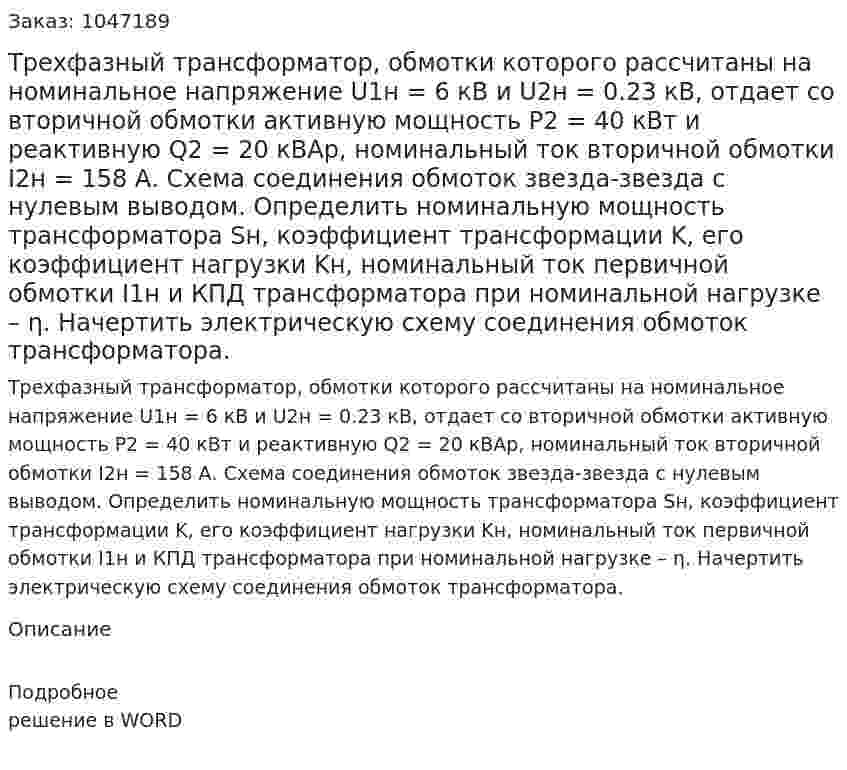 Заказ: 1047189

Трехфазный трансформатор, обмотки которого рассчитаны на номинальное напряжение U1н = 6 кВ и U2н = 0.23 кВ, отдает со вторичной обмотки активную мощность P2 = 40 кВт и реактивную Q2 = 20 кВАр, номинальный ток вторичной обмотки I2н = 158 А. Схема соединения обмоток звезда-звезда с нулевым выводом. Определить номинальную мощность трансформатора Sн, коэффициент трансформации K, его коэффициент нагрузки Kн, номинальный ток первичной обмотки I1н и КПД трансформатора при номинальной нагрузке – η. Начертить электрическую схему соединения обмоток трансформатора.

Трехфазный трансформатор, обмотки которого рассчитаны на номинальное напряжение U1н = 6 кВ и U2н = 0.23 кВ, отдает со вторичной обмотки активную мощность P2 = 40 кВт и реактивную Q2 = 20 кВАр, номинальный ток вторичной обмотки I2н = 158 А. Схема соединения обмоток звезда-звезда с нулевым выводом. Определить номинальную мощность трансформатора Sн, коэффициент трансформации K, его коэффициент нагрузки Kн, номинальный ток первичной обмотки I1н и КПД трансформатора при номинальной нагрузке – η. Начертить электрическую схему соединения обмоток трансформатора.

Описание

Подробное
решение в WORD